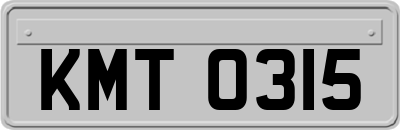 KMT 0315